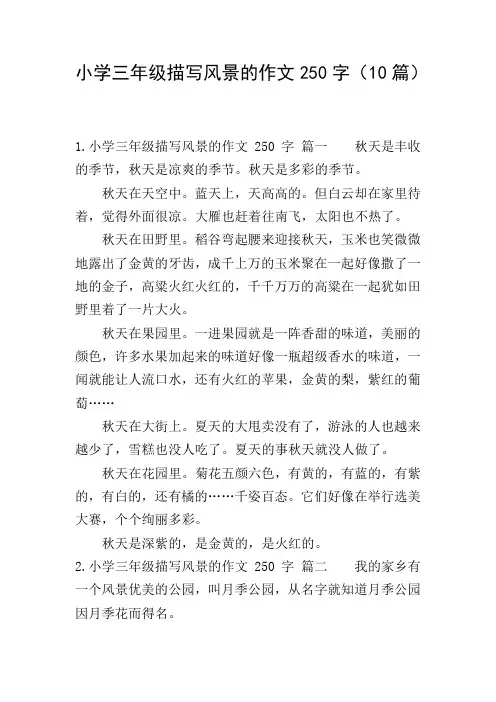 小学三年级描写风景的作文 250 字（10 篇）

1.小学三年级描写风景的作文 250 字 篇一　　秋天是丰收的季节，秋天是凉爽的季节。秋天是多彩的季节。

秋天在天空中。蓝天上，天高高的。但白云却在家里待着，觉得外面很凉。大雁也赶着往南飞，太阳也不热了。

秋天在田野里。稻谷弯起腰来迎接秋天，玉米也笑微微地露出了金黄的牙齿，成千上万的玉米聚在一起好像撒了一地的金子，高粱火红火红的，千千万万的高粱在一起犹如田野里着了一片大火。

秋天在果园里。一进果园就是一阵香甜的味道，美丽的颜色，许多水果加起来的味道好像一瓶超级香水的味道，一闻就能让人流口水，还有火红的苹果，金黄的梨，紫红的葡萄……

秋天在大街上。夏天的大甩卖没有了，游泳的人也越来越少了，雪糕也没人吃了。夏天的事秋天就没人做了。

秋天在花园里。菊花五颜六色，有黄的，有蓝的，有紫的，有白的，还有橘的……千姿百态。它们好像在举行选美大赛，个个绚丽多彩。

秋天是深紫的，是金黄的，是火红的。

2.小学三年级描写风景的作文 250 字 篇二　　我的家乡有一个风景优美的公园，叫月季公园，从名字就知道月季公园因月季花而得名。